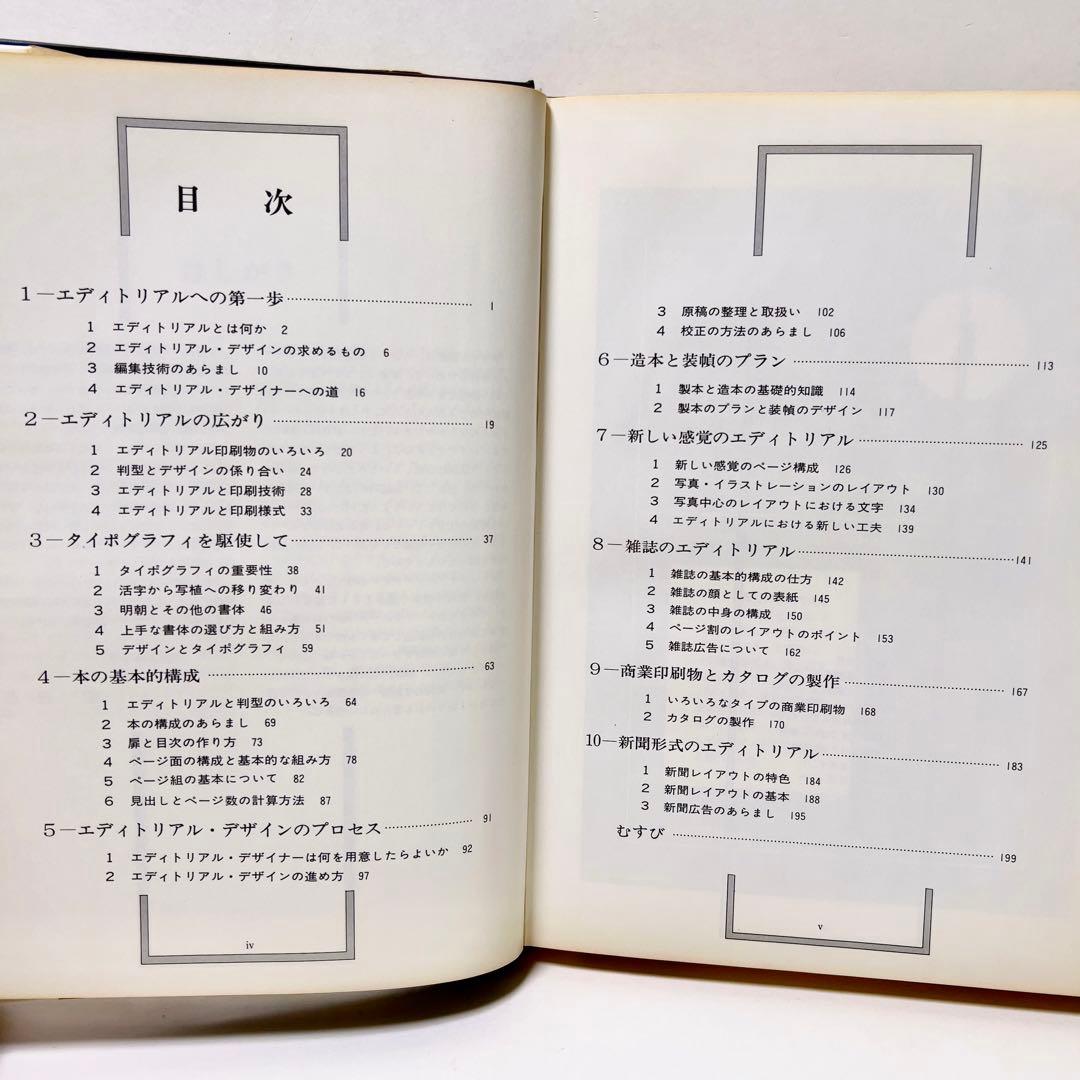 目次

1—エディトリアルへの第一歩 1

1 エディトリアルとは何か 2
2 エディトリアル・デザインの求めるもの 6
3 編集技術のあらまし 10
4 エディトリアル・デザイナーへの道 16

2—エディトリアルの広がり 19

1 エディトリアル印刷物のいろいろ 20
2 判型とデザインの係り合い 24
3 エディトリアルと印刷技術 28
4 エディトリアルと印刷様式 33

3—タイポグラフィを駆使して 37

1 タイポグラフィの重要性 38
2 活字から写植への移り変わり 41
3 明朝とその他の書体 46
4 上手な書体の選び方と組み方 51
5 デザインとタイポグラフィ 59

4—本の基本的構成 63

1 エディトリアルと判型のいろいろ 64
2 本の構成のあらまし 69
3 扉と目次の作り方 73
4 ページ面の構成と基本的な組み方 78
5 ページ組の基本について 82
6 見出しとページ数の計算方法 87

5—エディトリアル・デザインのプロセス 91

1 エディトリアル・デザイナーは何を用意したらよいか 92
2 エディトリアル・デザインの進め方 97

iv

3 原稿の整理と取扱い 102
4 校正の方法のあらまし 106

6—造本と装幀のプラン 113

1 製本と造本の基礎的知識 114
2 製本のプランと装幀のデザイン 117

7—新しい感覚のエディトリアル 125

1 新しい感覚のページ構成 126
2 写真・イラストレーションのレイアウト 130
3 写真中心のレイアウトにおける文字 134
4 エディトリアルにおける新しい工夫 139

8—雑誌のエディトリアル 141

1 雑誌の基本的構成の仕方 142
2 雑誌の顔としての表紙 145
3 雑誌の中身の構成 150
4 ページ割のレイアウトのポイント 153
5 雑誌広告について 162

9—商業印刷物とカタログの製作 167

1 いろいろなタイプの商業印刷物 168
2 カタログの製作 170

10—新聞形式のエディトリアル 183

1 新聞レイアウトの特色 184
2 新聞レイアウトの基本 188
3 新聞広告のあらまし 195

むすび 199

v